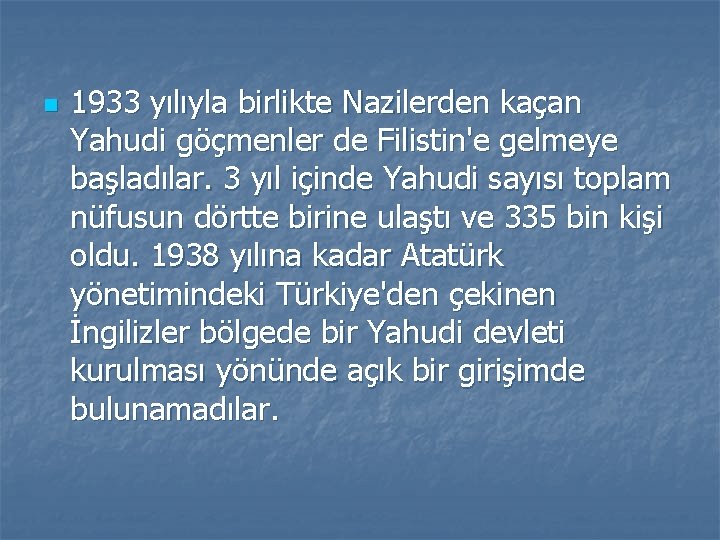 1933 yılıyla birlikte Nazilerden kaçan Yahudi göçmenler de Filistin'e gelmeye başladılar. 3 yıl içinde Yahudi sayısı toplam nüfusun dörtte birine ulaştı ve 335 bin kişi oldu. 1938 yılına kadar Atatürk yönetimindeki Türkiye'den çekinen İngilizler bölgede bir Yahudi devleti kurulması yönünde açık bir girişimde bulunamadılar.